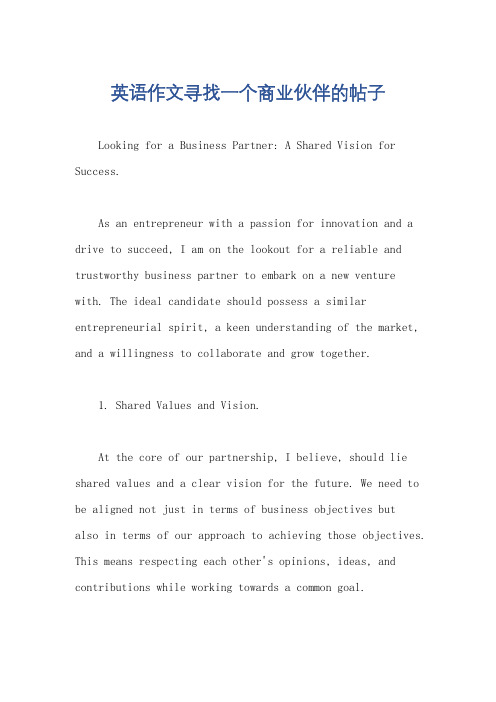 英语作文寻找一个商业伙伴的帖子

Looking for a Business Partner: A Shared Vision for Success.

As an entrepreneur with a passion for innovation and a drive to succeed, I am on the lookout for a reliable and trustworthy business partner to embark on a new venture with. The ideal candidate should possess a similar entrepreneurial spirit, a keen understanding of the market, and a willingness to collaborate and grow together.

1. Shared Values and Vision.

At the core of our partnership, I believe, should lie shared values and a clear vision for the future. We need to be aligned not just in terms of business objectives but also in terms of our approach to achieving those objectives. This means respecting each other's opinions, ideas, and contributions while working towards a common goal.